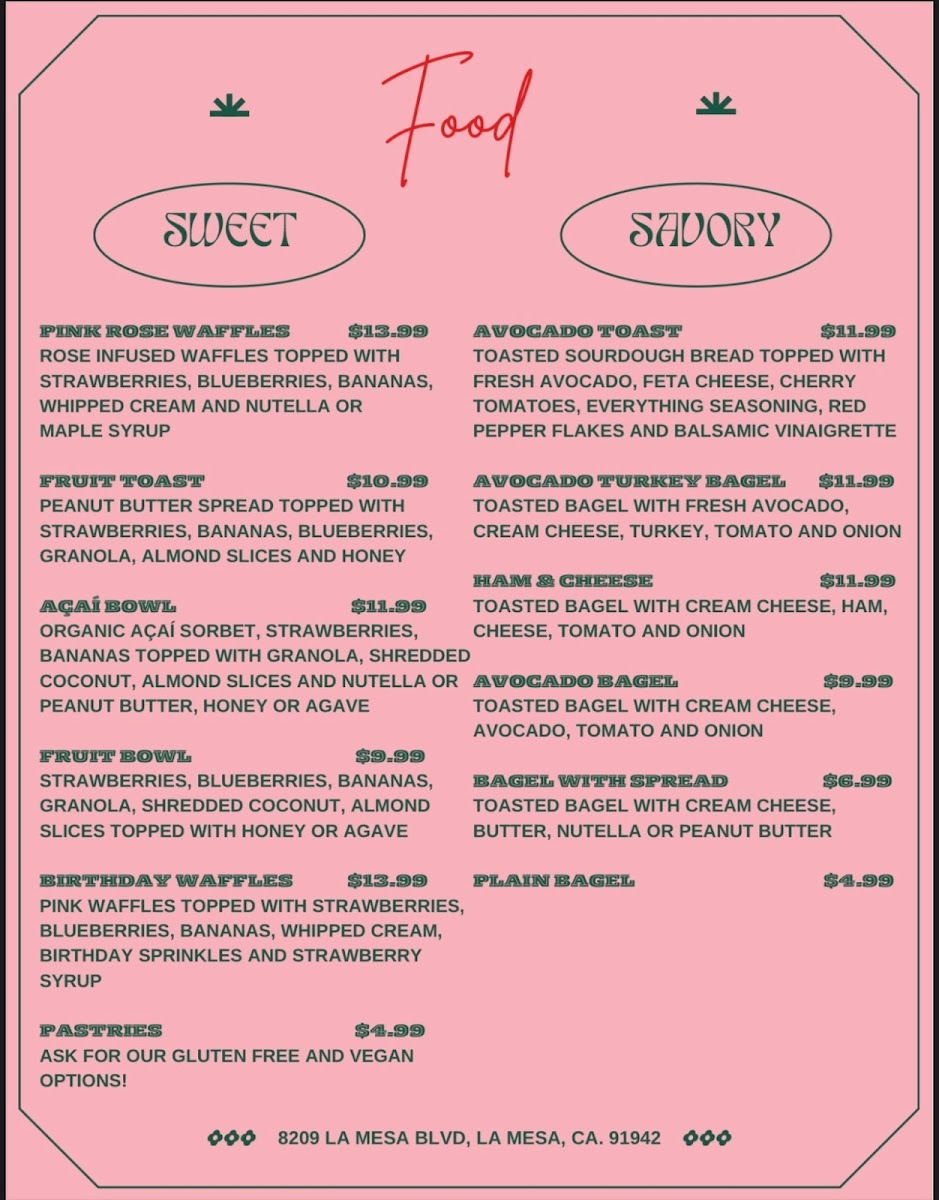 Food

SWEET

PINK ROSE WAFFLES $13.99
ROSE INFUSED WAFFLES TOPPED WITH STRAWBERRIES, BLUEBERRIES, BANANAS, WHIPPED CREAM AND NUTELLA OR MAPLE SYRUP

FRUIT TOAST $10.99
PEANUT BUTTER SPREAD TOPPED WITH STRAWBERRIES, BANANAS, BLUEBERRIES, GRANOLA, ALMOND SLICES AND HONEY

AÇAÍ BOWL $11.99
ORGANIC AÇAÍ SORBET, STRAWBERRIES, BANANAS TOPPED WITH GRANOLA, SHREDDED COCONUT, ALMOND SLICES AND NUTELLA OR PEANUT BUTTER, HONEY OR AGAVE

FRUIT BOWL $9.99
STRAWBERRIES, BLUEBERRIES, BANANAS, GRANOLA, SHREDDED COCONUT, ALMOND SLICES TOPPED WITH HONEY OR AGAVE

BIRTHDAY WAFFLES $13.99
PINK WAFFLES TOPPED WITH STRAWBERRIES, BLUEBERRIES, BANANAS, WHIPPED CREAM, BIRTHDAY SPRINKLES AND STRAWBERRY SYRUP

PASTRIES $4.99
ASK FOR OUR GLUTEN FREE AND VEGAN OPTIONS!

SAVORY

AVOCADO TOAST $11.99
TOASTED SOURDOUGH BREAD TOPPED WITH FRESH AVOCADO, FETA CHEESE, CHERRY TOMATOES, EVERYTHING SEASONING, RED PEPPER FLAKES AND BALSAMIC VINAIGRETTE

AVOCADO TURKEY BAGEL $11.99
TOASTED BAGEL WITH FRESH AVOCADO, CREAM CHEESE, TURKEY, TOMATO AND ONION

HAM & CHEESE $11.99
TOASTED BAGEL WITH CREAM CHEESE, HAM, CHEESE, TOMATO AND ONION

AVOCADO BAGEL $9.99
TOASTED BAGEL WITH CREAM CHEESE, AVOCADO, TOMATO AND ONION

BAGEL WITH SPREAD $6.99
TOASTED BAGEL WITH CREAM CHEESE, BUTTER, NUTELLA OR PEANUT BUTTER

PLAIN BAGEL $4.99

8209 LA MESA BLVD, LA MESA, CA. 91942